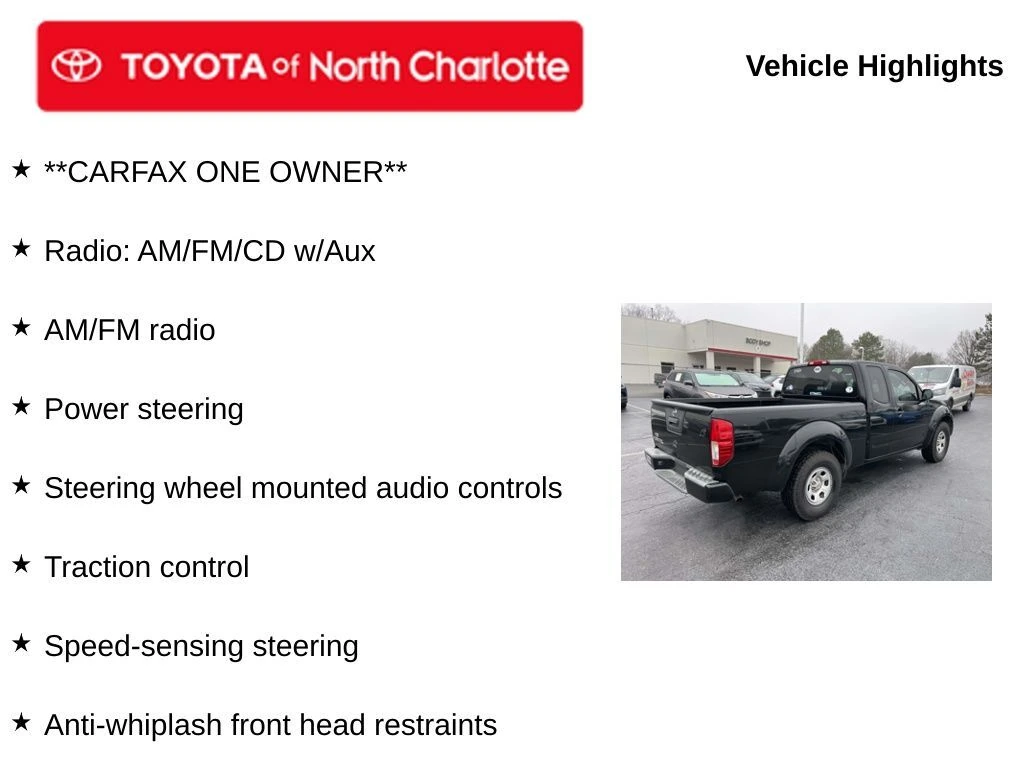 TOYOTA of North Charlotte

Vehicle Highlights

★ **CARFAX ONE OWNER**

★ Radio: AM/FM/CD w/Aux

★ AM/FM radio

★ Power steering

★ Steering wheel mounted audio controls

★ Traction control

★ Speed-sensing steering

★ Anti-whiplash front head restraints